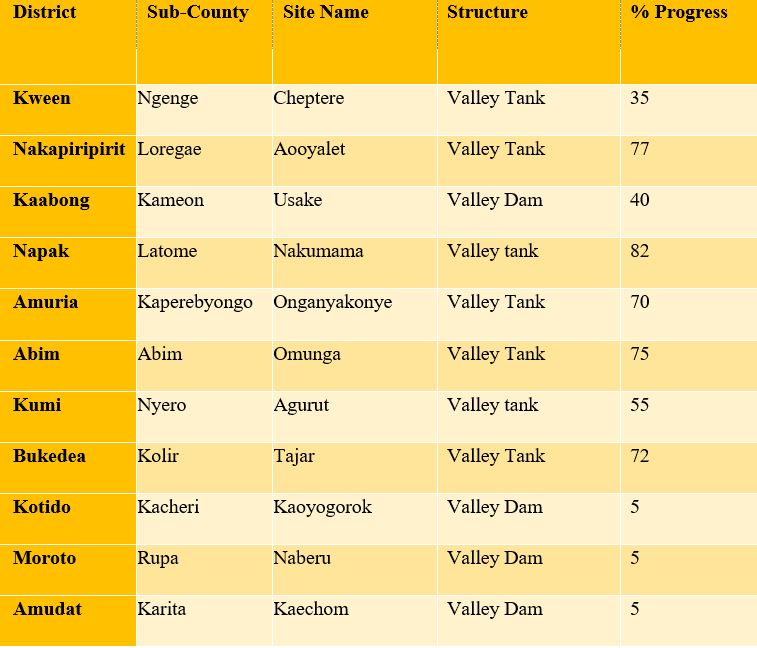 | District | Sub-County | Site Name | Structure | % Progress |
|---|---|---|---|---|
| Kween | Ngenge | Cheptere | Valley Tank | 35 |
| Nakapiripirit | Loregae | Aooyalet | Valley Tank | 77 |
| Kaabong | Kameon | Usake | Valley Dam | 40 |
| Napak | Latome | Nakumama | Valley tank | 82 |
| Amuria | Kaperebyongo | Onganyakonye | Valley Tank | 70 |
| Abim | Abim | Omunga | Valley Tank | 75 |
| Kumi | Nyero | Agurut | Valley tank | 55 |
| Bukedea | Kolir | Tajar | Valley Tank | 72 |
| Kotido | Kacheri | Kaoyogorok | Valley Dam | 5 |
| Moroto | Rupa | Naberu | Valley Dam | 5 |
| Amudat | Karita | Kaechom | Valley Dam | 5 |